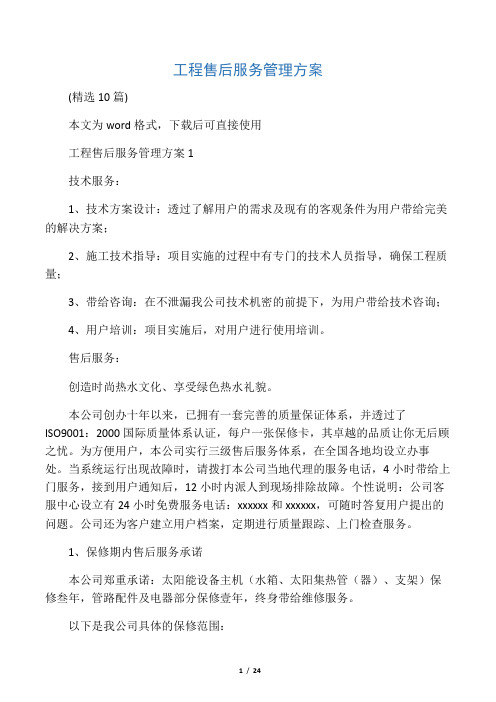 工程售后服务管理方案

(精选 10 篇)

本文为 word 格式，下载后可直接使用

工程售后服务管理方案 1

技术服务：

1、技术方案设计：透过了解用户的需求及现有的客观条件为用户带给完美的解决方案；

2、施工技术指导：项目实施的过程中有专门的技术人员指导，确保工程质量；

3、带给咨询：在不泄漏我公司技术机密的前提下，为用户带给技术咨询；

4、用户培训：项目实施后，对用户进行使用培训。

售后服务：

创造时尚热水文化、享受绿色热水礼貌。

本公司创办十年以来，已拥有一套完善的质量保证体系，并透过了 ISO9001：2000 国际质量体系认证，每户一张保修卡，其卓越的品质让你无后顾之忧。为方便用户，本公司实行三级售后服务体系，在全国各地均设立办事处。当系统运行出现故障时，请拨打本公司当地代理的服务电话，4 小时带给上门服务，接到用户通知后，12 小时内派人到现场排除故障。个性说明：公司客服中心设立有 24 小时免费服务电话：xxxxxx 和 xxxxxx，可随时答复用户提出的问题。公司还为客户建立用户档案，定期进行质量跟踪、上门检查服务。

1、保修期内售后服务承诺

本公司郑重承诺：太阳能设备主机（水箱、太阳集热管（器）、支架）保修叁年，管路配件及电器部分保修壹年，终身带给维修服务。

以下是我公司具体的保修范围：

1 / 24